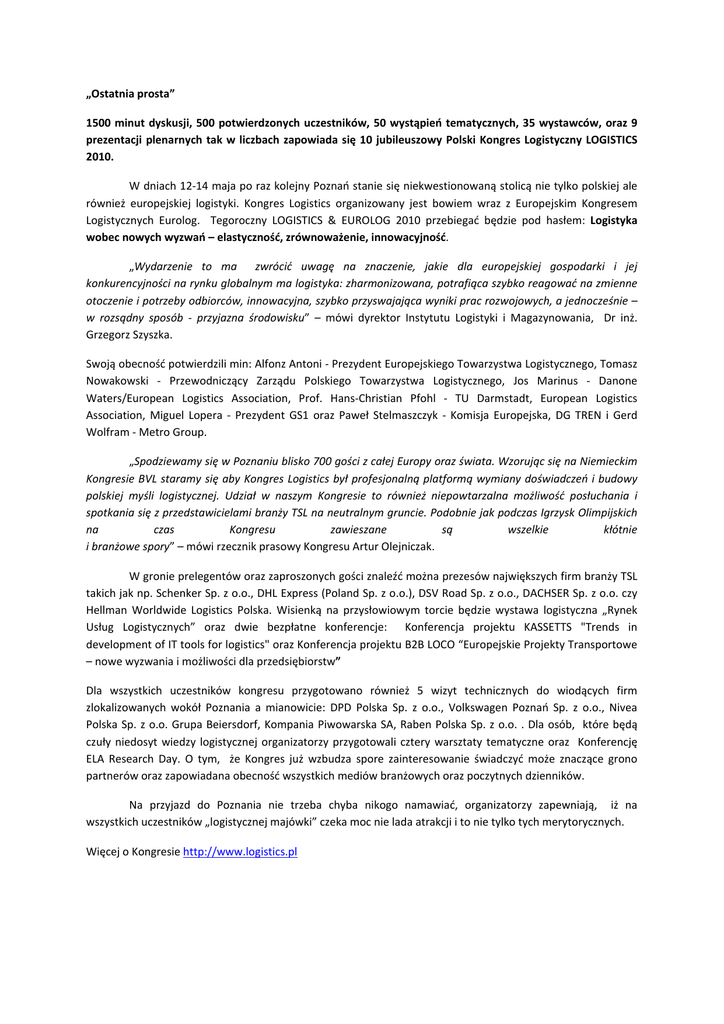 „Ostatnia prosta”

1500 minut dyskusji, 500 potwierdzonych uczestników, 50 wystąpień tematycznych, 35 wystawców, oraz 9 prezentacji plenarnych tak w liczbach zapowiada się 10 jubileuszowy Polski Kongres Logistyczny LOGISTICS 2010.

W dniach 12-14 maja po raz kolejny Poznań stanie się niekwestionowaną stolicą nie tylko polskiej ale również europejskiej logistyki. Kongres Logistics organizowany jest bowiem wraz z Europejskim Kongresem Logistycznych Eurolog. Tegoroczny LOGISTICS & EUROLOG 2010 przebiegać będzie pod hasłem: Logistyka wobec nowych wyzwań – elastyczność, zrównoważenie, innowacyjność.

„Wydarzenie to ma zwrócić uwagę na znaczenie, jakie dla europejskiej gospodarki i jej konkurencyjności na rynku globalnym ma logistyka: zharmonizowana, potrafiąca szybko reagować na zmienne otoczenie i potrzeby odbiorców, innowacyjna, szybko przyswajająca wyniki prac rozwojowych, a jednocześnie – w rozsądny sposób - przyjazna środowisku” – mówi dyrektor Instytutu Logistyki i Magazynowania, Dr inż. Grzegorz Szyszka.

Swoją obecność potwierdzili min: Alfonz Antoni - Prezydent Europejskiego Towarzystwa Logistycznego, Tomasz Nowakowski - Przewodniczący Zarządu Polskiego Towarzystwa Logistycznego, Jos Marinus - Danone Waters/European Logistics Association, Prof. Hans-Christian Pfohl - TU Darmstadt, European Logistics Association, Miguel Lopera - Prezydent GS1 oraz Paweł Stelmaszczyk - Komisja Europejska, DG TREN i Gerd Wolfram - Metro Group.

„Spodziewamy się w Poznaniu blisko 700 gości z całej Europy oraz świata. Wzorując się na Niemieckim Kongresie BVL staramy się aby Kongres Logistics był profesjonalną platformą wymiany doświadczeń i budowy polskiej myśli logistycznej. Udział w naszym Kongresie to również niepowtarzalna możliwość posłuchania i spotkania się z przedstawicielami branży TSL na neutralnym gruncie. Podobnie jak podczas Igrzysk Olimpijskich na czas Kongresu zawieszane są wszelkie kłótnie i branżowe spory” – mówi rzecznik prasowy Kongresu Artur Olejniczak.

W gronie prelegentów oraz zaproszonych gości znaleźć można prezesów największych firm branży TSL takich jak np. Schenker Sp. z o.o., DHL Express (Poland Sp. z o.o.), DSV Road Sp. z o.o., DACHSER Sp. z o.o. czy Hellman Worldwide Logistics Polska. Wisienką na przysłowiowym torcie będzie wystawa logistyczna „Rynek Usług Logistycznych” oraz dwie bezpłatne konferencje: Konferencja projektu KASSETTS "Trends in development of IT tools for logistics" oraz Konferencja projektu B2B LOCO “Europejskie Projekty Transportowe – nowe wyzwania i możliwości dla przedsiębiorstw”

Dla wszystkich uczestników kongresu przygotowano również 5 wizyt technicznych do wiodących firm zlokalizowanych wokół Poznania a mianowicie: DPD Polska Sp. z o.o., Volkswagen Poznań Sp. z o.o., Nivea Polska Sp. z o.o. Grupa Beiersdorf, Kompania Piwowarska SA, Raben Polska Sp. z o.o. . Dla osób, które będą czuły niedosyt wiedzy logistycznej organizatorzy przygotowali cztery warsztaty tematyczne oraz Konferencję ELA Research Day. O tym, że Kongres już wzbudza spore zainteresowanie świadczyć może znaczące grono partnerów oraz zapowiadana obecność wszystkich mediów branżowych oraz poczytnych dzienników.

Na przyjazd do Poznania nie trzeba chyba nikogo namawiać, organizatorzy zapewniają, iż na wszystkich uczestników „logistycznej majówki” czeka moc nie lada atrakcji i to nie tylko tych merytorycznych.

Więcej o Kongresie http://www.logistics.pl